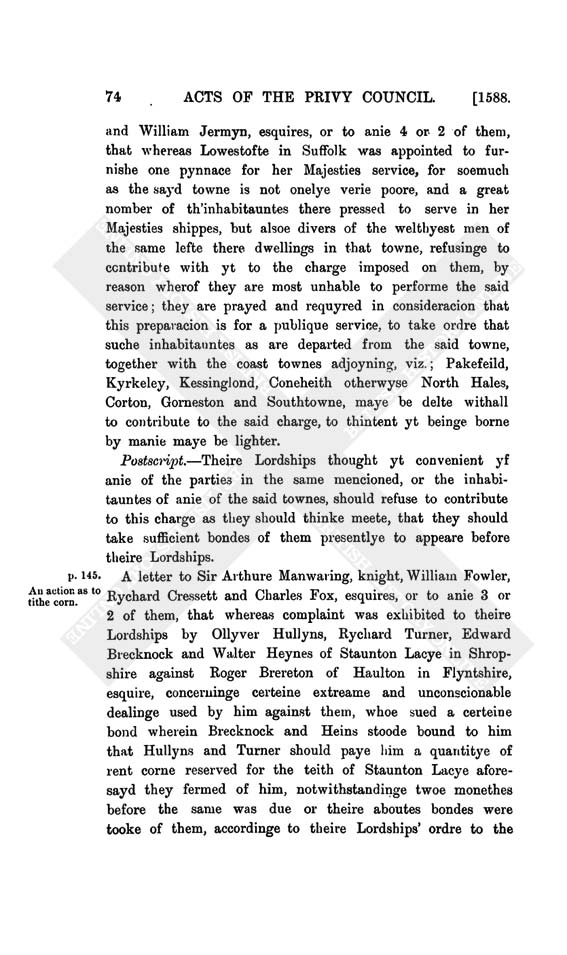 74 ACTS OF THE PRIVY COUNCIL. [1588.

and William Jermyn, esquires, or to anie 4 or 2 of them, that whereas Lowestofte in Suffolk was appointed to furnishe one pynnace for her Majesties service, for soemuch as the sayd towne is not onelye verie poore, and a great nomber of th'inhabitauntes there pressed to serve in her Majesties shippes, but alsoe divers of the welthyest men of the same lefte there dwellings in that towne, refusinge to contribute with yt to the charge imposed on them, by reason wherof they are most unhable to performe the said service; they are prayed and requyred in consideracion that this preparacion is for a publique service, to take ordre that suche inhabitauntes as are departed from the said towne, together with the coast townes adjoyning, viz.; Pakefeild, Kyrkeley, Kessinglond, Coneheith otherwyse North Hales, Corton, Gorneston and Southtowne, maye be delte withall to contribute to the said charge, to thintent yt beinge borne by manie maye be lighter.

Postscript.—Theire Lordships thought yt convenient yf anie of the parties in the same mencioned, or the inhabitauntes of anie of the said townes, should refuse to contribute to this charge as they should thinke meete, that they should take sufficient bondes of them presentlye to appeare before theire Lordships.

p. 145.
An action as to tithe corn.

A letter to Sir Arthure Manwaring, knight, William Fowler, Rychard Cressett and Charles Fox, esquires, or to anie 3 or 2 of them, that whereas complaint was exhibited to theire Lordships by Ollyver Hullyns, Rychard Turner, Edward Brecknock and Walter Heynes of Staunton Lacye in Shropshire against Roger Brereton of Haulton in Flyntshire, esquire, concerninge certeine extreame and unconscionable dealinge used by him against them, whoe sued a certeine bond wherein Brecknock and Heins stoode bound to him that Hullyns and Turner should paye him a quantitye of rent corne reserved for the teith of Staunton Lacye aforesayd they fermed of him, notwithstandinge twoe monethes before the same was due or theire aboutes bondes were tooke of them, accordinge to theire Lordships' ordre to the